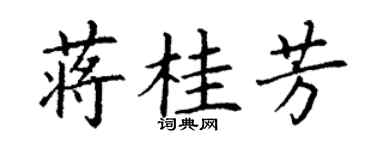 蒋桂芳
词典网